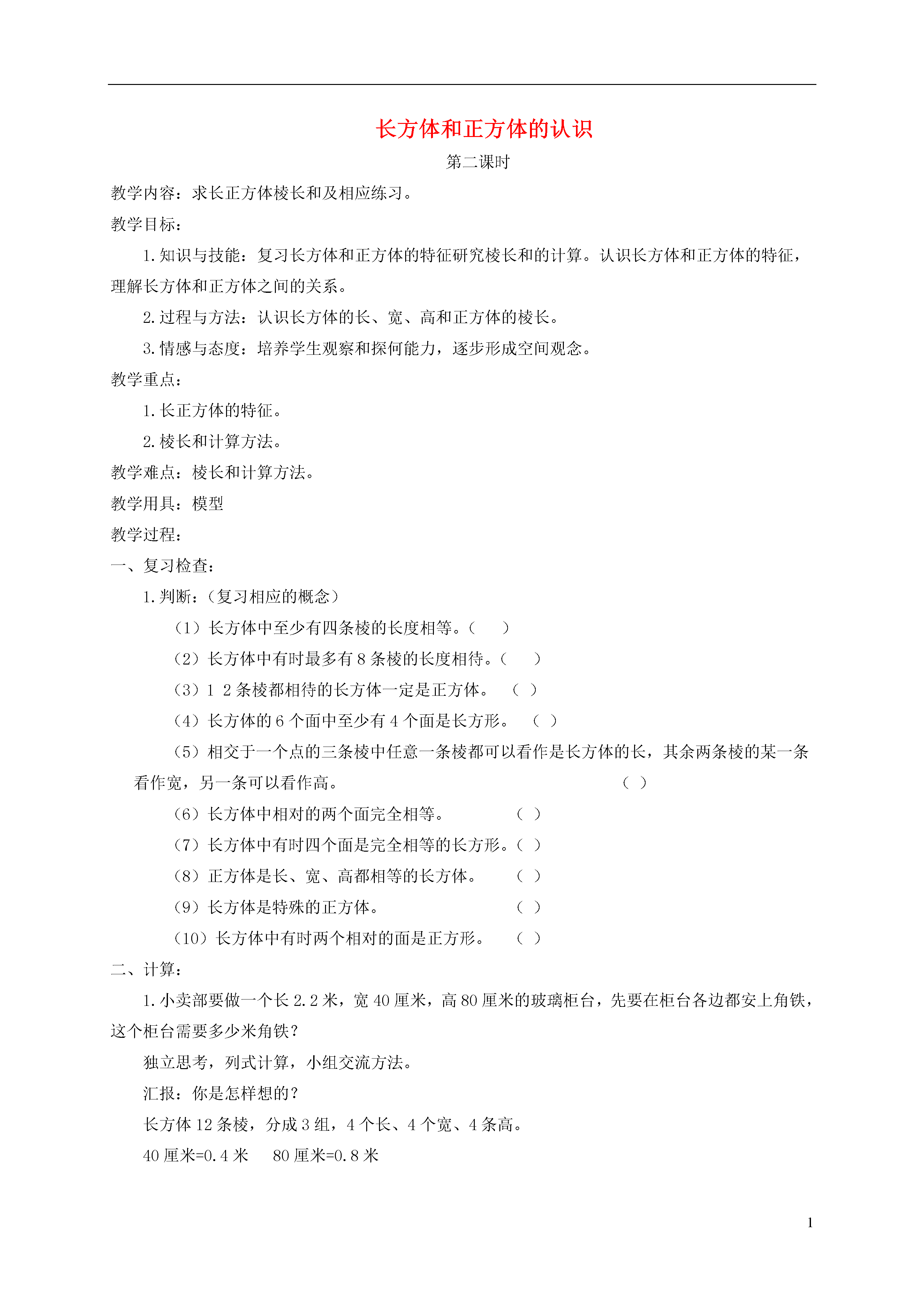 长方体和正方体的认识

第二课时

教学内容：求长正方体棱长和及相应练习。

教学目标：

1.知识与技能：复习长方体和正方体的特征研究棱长和的计算。认识长方体和正方体的特征，理解长方体和正方体之间的关系。

2.过程与方法：认识长方体的长、宽、高和正方体的棱长。

3.情感与态度：培养学生观察和探何能力，逐步形成空间观念。

教学重点：

1.长正方体的特征。

2.棱长和计算方法。

教学难点：棱长和计算方法。

教学用具：模型

教学过程：

一、复习检查：

1.判断：（复习相应的概念）

（1）长方体中至少有四条棱的长度相等。（ ）

（2）长方体中有时最多有 8 条棱的长度相待。（ ）

（3）1 2 条棱都相待的长方体一定是正方体。 （ ）

（4）长方体的 6 个面中至少有 4 个面是长方形。 （ ）

（5）相交于一个点的三条棱中任意一条棱都可以看作是长方体的长，其余两条棱的某一条看作宽，另一条可以看作高。 （ ）

（6）长方体中相对的两个面完全相等。 （ ）

（7）长方体中有时四个面是完全相等的长方形。（ ）

（8）正方体是长、宽、高都相等的长方体。 （ ）

（9）长方体是特殊的正方体。 （ ）

（10）长方体中有时两个相对的面是正方形。 （ ）

二、计算：

1.小卖部要做一个长 2.2 米，宽 40 厘米，高 80 厘米的玻璃柜台，先要在柜台各边都安上角铁，这个柜台需要多少米角铁？

独立思考，列式计算，小组交流方法。

汇报：你是怎样想的？

长方体 12 条棱，分成 3 组，4 个长、4 个宽、4 条高。

40 厘米=0.4 米 80 厘米=0.8 米

1